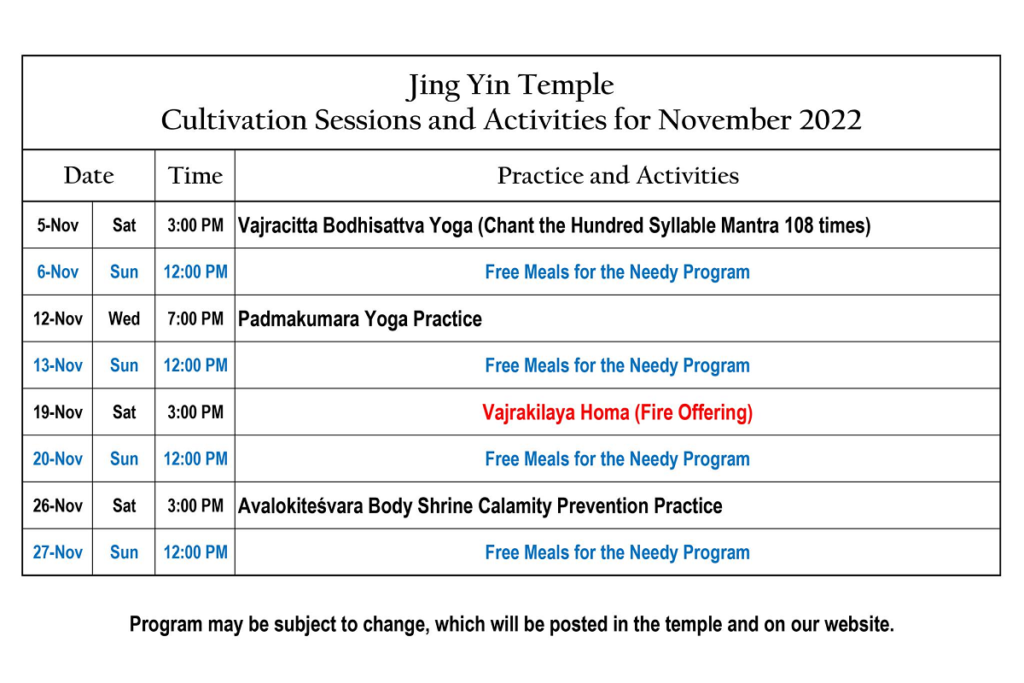 Jing Yin Temple
Cultivation Sessions and Activities for November 2022

| Date | | Time | Practice and Activities |
|---|---|---|---|
| 5-Nov | Sat | 3:00 PM | Vajracitta Bodhisattva Yoga (Chant the Hundred Syllable Mantra 108 times) |
| 6-Nov | Sun | 12:00 PM | Free Meals for the Needy Program |
| 12-Nov | Wed | 7:00 PM | Padmakumara Yoga Practice |
| 13-Nov | Sun | 12:00 PM | Free Meals for the Needy Program |
| 19-Nov | Sat | 3:00 PM | Vajrakilaya Homa (Fire Offering) |
| 20-Nov | Sun | 12:00 PM | Free Meals for the Needy Program |
| 26-Nov | Sat | 3:00 PM | Avalokiteśvara Body Shrine Calamity Prevention Practice |
| 27-Nov | Sun | 12:00 PM | Free Meals for the Needy Program |

Program may be subject to change, which will be posted in the temple and on our website.